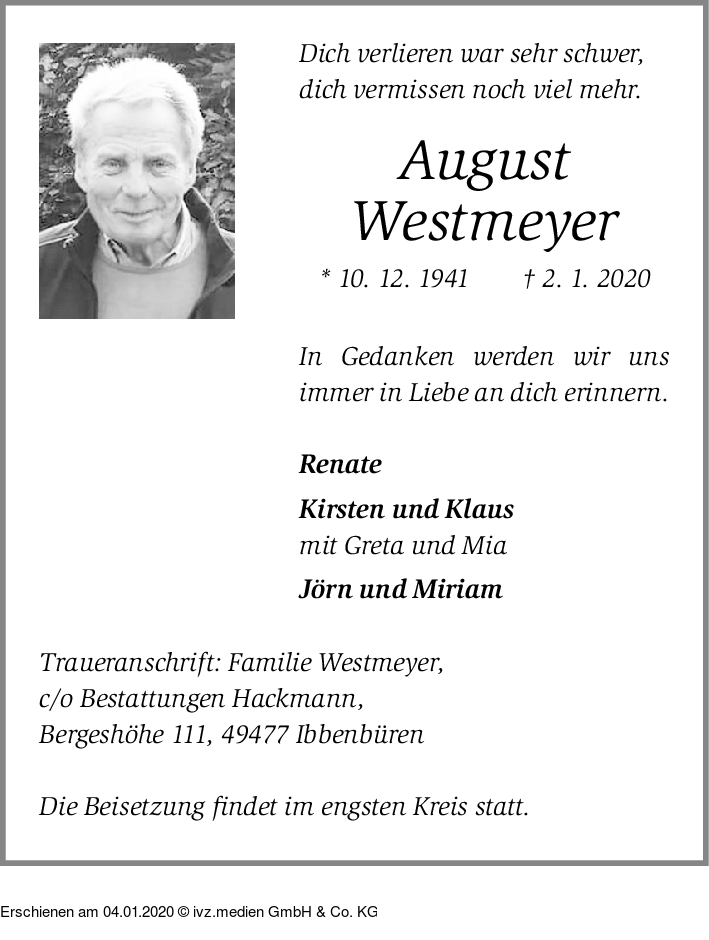 Dich verlieren war sehr schwer,
dich vermissen noch viel mehr.

August
Westmeyer

* 10. 12. 1941 † 2. 1. 2020

In Gedanken werden wir uns immer in Liebe an dich erinnern.

Renate

Kirsten und Klaus
mit Greta und Mia

Jörn und Miriam

Traueranschrift: Familie Westmeyer,
c/o Bestattungen Hackmann,
Bergeshöhe 111, 49477 Ibbenbüren

Die Beisetzung findet im engsten Kreis statt.

Erschienen am 04.01.2020 © ivz.medien GmbH & Co. KG